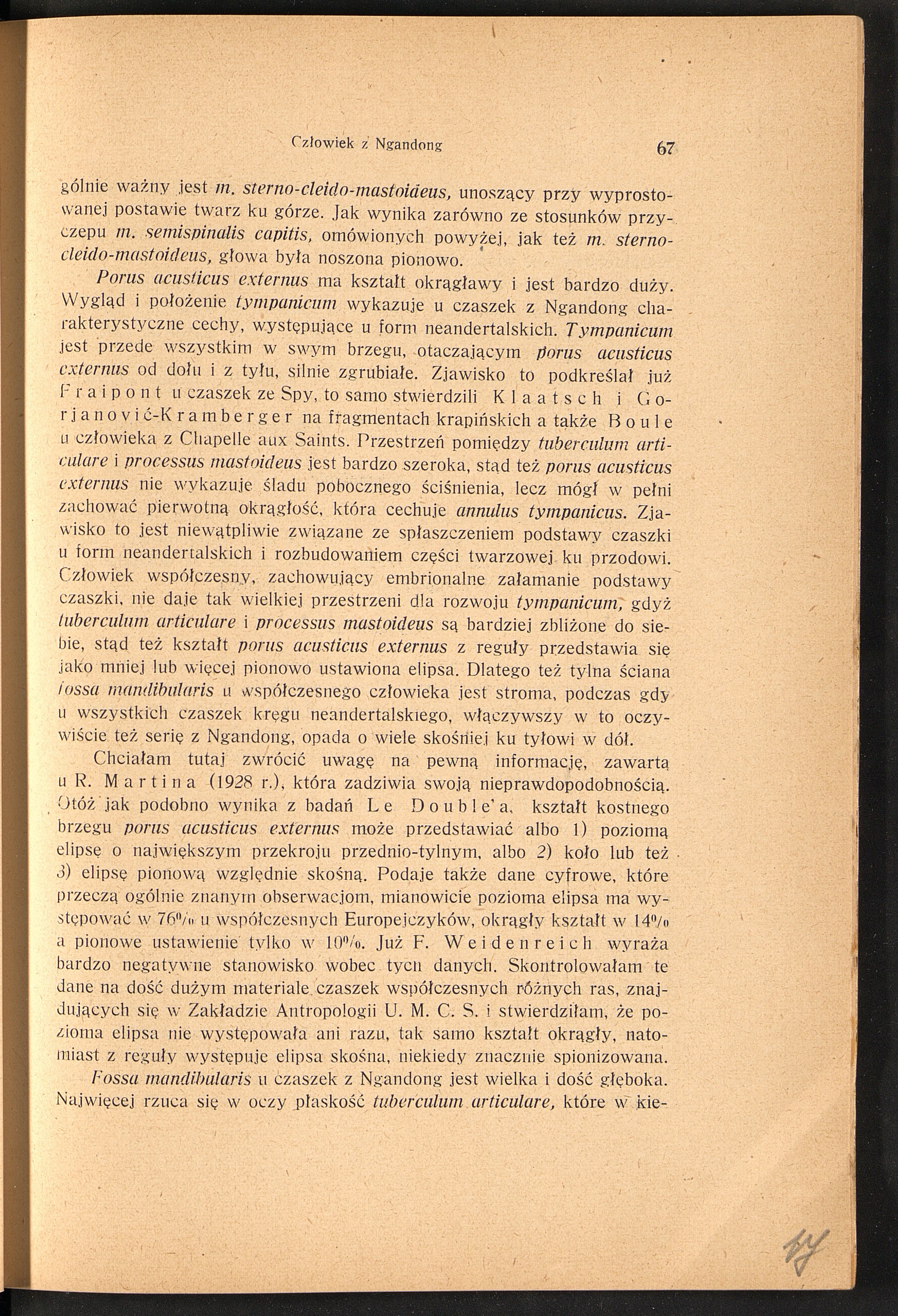 Człowiek z Ngandong 67

gólnie ważny jest m. sterno-cleido-mastoideus, unoszący przy wyprostowanej postawie twarz ku górze. Jak wynika zarówno ze stosunków przyczepu m. semispinalis capitis, omówionych powyżej, jak też m. sterno-cleido-mastoideus, głowa była noszona pionowo.

Porus acusticus externus ma kształt okrągławy i jest bardzo duży. Wygląd i położenie tympanicum wykazuje u czaszek z Ngandong charakterystyczne cechy, występujące u form neandertalskich. Tympanicum jest przede wszystkim w swym brzegu, otaczającym porus acusticus externus od dołu i z tyłu, silnie zgrubiałe. Zjawisko to podkreślał już Fraipont u czaszek ze Spy, to samo stwierdzili Klaatsch i Gorjanović-Kramberger na fragmentach krapińskich a także Boule u człowieka z Chapelle aux Saints. Przestrzeń pomiędzy tuberculum articulare i processus mastoideus jest bardzo szeroka, stąd też porus acusticus externus nie wykazuje śladu pobocznego ściśnienia, lecz mógł w pełni zachować pierwotną okrągłość, która cechuje annulus tympanicus. Zjawisko to jest niewątpliwie związane ze spłaszczeniem podstawy czaszki u form neandertalskich i rozbudowaniem części twarzowej ku przodowi. Człowiek współczesny, zachowujący embrionalne załamanie podstawy czaszki, nie daje tak wielkiej przestrzeni dla rozwoju tympanicum, gdyż tuberculum articulare i processus mastoideus są bardziej zbliżone do siebie, stąd też kształt porus acusticus externus z reguły przedstawia się jako mniej lub więcej pionowo ustawiona elipsa. Dlatego też tylna ściana fossa mandibularis u współczesnego człowieka jest stroma, podczas gdy u wszystkich czaszek kręgu neandertalskiego, włączywszy w to oczywiście też serię z Ngandong, opada o wiele skośniej ku tyłowi w dół.

Chciałam tutaj zwrócić uwagę na pewną informację, zawartą u R. Martina (1928 r.), która zadziwia swoją nieprawdopodobnością. Otóż jak podobno wynika z badań Le Double'a, kształt kostnego brzegu porus acusticus externus może przedstawiać albo 1) poziomą elipsę o największym przekroju przednio-tylnym, albo 2) koło lub też 3) elipsę pionową względnie skośną. Podaje także dane cyfrowe, które przeczą ogólnie znanym obserwacjom, mianowicie pozioma elipsa ma występować w 76% u współczesnych Europejczyków, okrągły kształt w 14% a pionowe ustawienie tylko w 10%. Już F. Weidenreich wyraża bardzo negatywne stanowisko wobec tych danych. Skontrolowałam te dane na dość dużym materiale czaszek współczesnych różnych ras, znajdujących się w Zakładzie Antropologii U. M. C. S. i stwierdziłam, że pozioma elipsa nie występowała ani razu, tak samo kształt okrągły, natomiast z reguły występuje elipsa skośna, niekiedy znacznie spionizowana.

Fossa mandibularis u czaszek z Ngandong jest wielka i dość głęboka. Najwięcej rzuca się w oczy płaskość tuberculum articulare, które w kie-